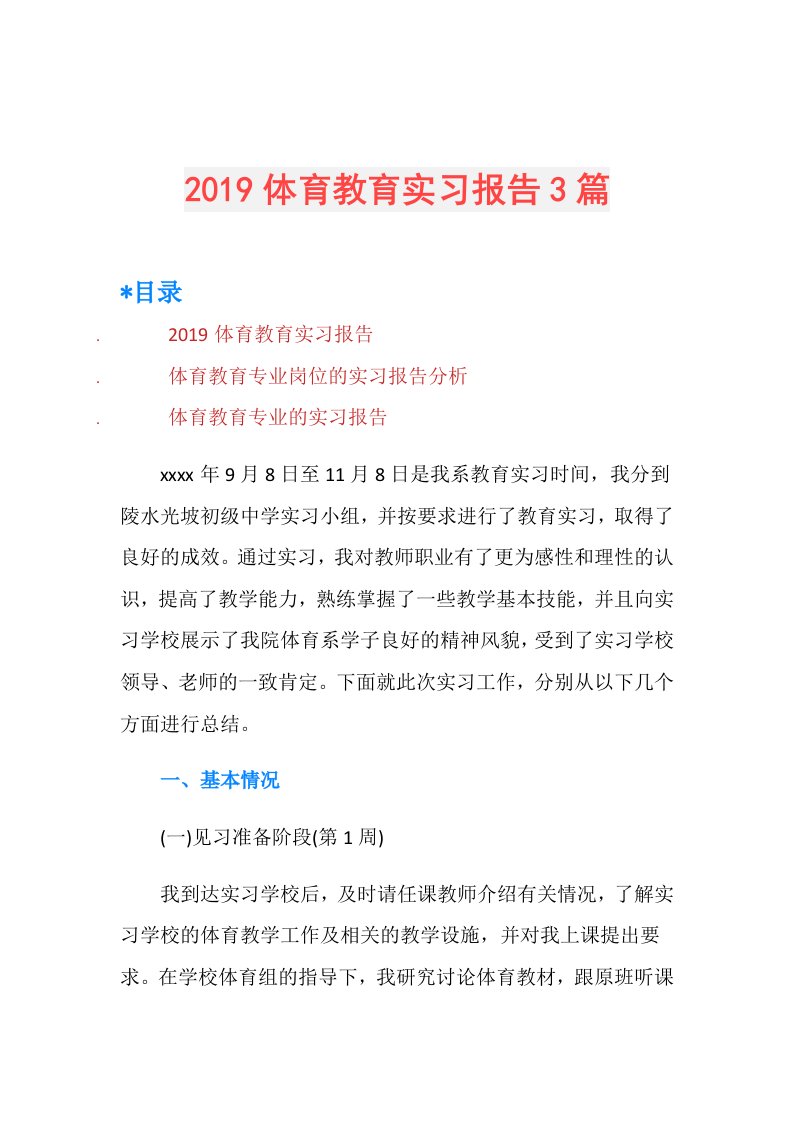 2019 体育教育实习报告 3 篇

*目录

. 2019 体育教育实习报告

. 体育教育专业岗位的实习报告分析

. 体育教育专业的实习报告

xxxx 年 9 月 8 日至 11 月 8 日是我系教育实习时间，我分到陵水光坡初级中学实习小组，并按要求进行了教育实习，取得了良好的成效。通过实习，我对教师职业有了更为感性和理性的认识，提高了教学能力，熟练掌握了一些教学基本技能，并且向实习学校展示了我院体育系学子良好的精神风貌，受到了实习学校领导、老师的一致肯定。下面就此次实习工作，分别从以下几个方面进行总结。

一、基本情况

(一)见习准备阶段(第 1 周)

我到达实习学校后，及时请任课教师介绍有关情况，了解实习学校的体育教学工作及相关的教学设施，并对我上课提出要求。在学校体育组的指导下，我研究讨论体育教材，跟原班听课